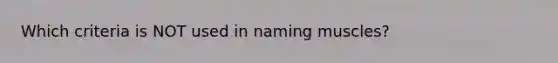 Which criteria is NOT used in naming muscles?